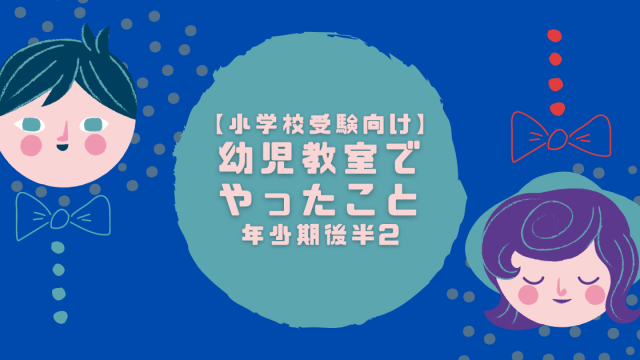 【小学校受験向け】
幼児教室で
やったこと
年少期後半2